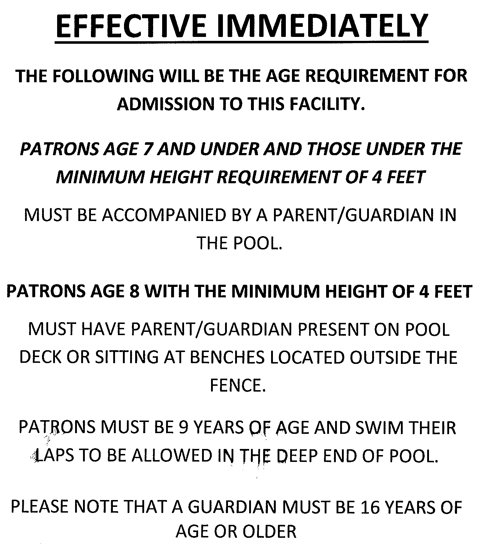 EFFECTIVE IMMEDIATELY

THE FOLLOWING WILL BE THE AGE REQUIREMENT FOR ADMISSION TO THIS FACILITY.

PATRONS AGE 7 AND UNDER AND THOSE UNDER THE MINIMUM HEIGHT REQUIREMENT OF 4 FEET

MUST BE ACCOMPANIED BY A PARENT/GUARDIAN IN THE POOL.

PATRONS AGE 8 WITH THE MINIMUM HEIGHT OF 4 FEET

MUST HAVE PARENT/GUARDIAN PRESENT ON POOL DECK OR SITTING AT BENCHES LOCATED OUTSIDE THE FENCE.

PATRONS MUST BE 9 YEARS OF AGE AND SWIM THEIR LAPS TO BE ALLOWED IN THE DEEP END OF POOL.

PLEASE NOTE THAT A GUARDIAN MUST BE 16 YEARS OF AGE OR OLDER